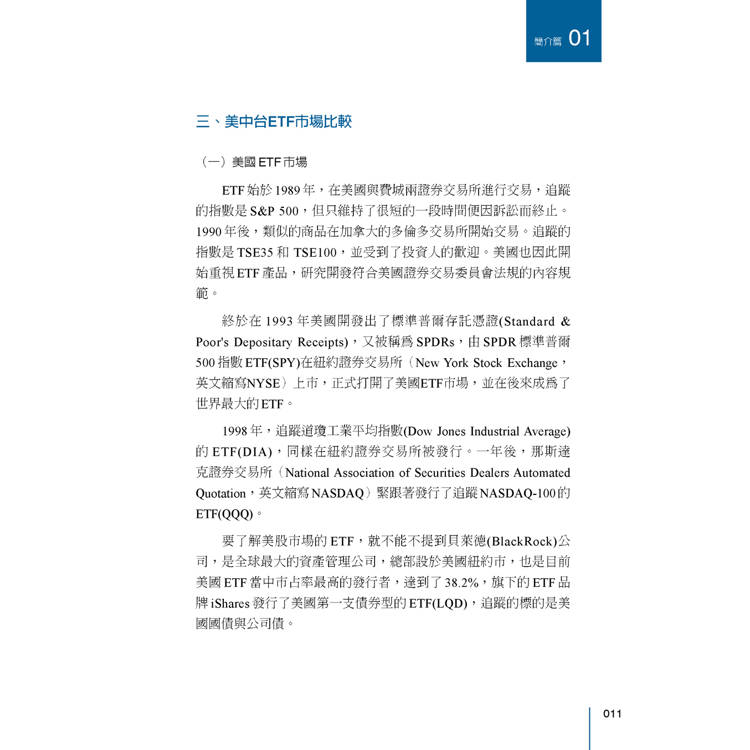 簡介篇 01

三、美中台ETF市場比較

（一）美國 ETF 市場

ETF 始於 1989 年，在美國與費城兩證券交易所進行交易，追蹤的指數是 S&P 500，但只維持了很短的一段時間便因訴訟而終止。1990 年後，類似的商品在加拿大的多倫多交易所開始交易。追蹤的指數是 TSE35 和 TSE100，並受到了投資人的歡迎。美國也因此開始重視 ETF 產品，研究開發符合美國證券交易委員會法規的內容規範。

終於在 1993 年美國開發出了標準普爾存託憑證(Standard & Poor's Depositary Receipts)，又被稱為 SPDRs，由 SPDR 標準普爾 500 指數 ETF(SPY)在紐約證券交易所（New York Stock Exchange，英文縮寫NYSE）上市，正式打開了美國ETF市場，並在後來成為了世界最大的 ETF。

1998 年，追蹤道瓊工業平均指數(Dow Jones Industrial Average)的 ETF(DIA)，同樣在紐約證券交易所被發行。一年後，那斯達克證券交易所（National Association of Securities Dealers Automated Quotation，英文縮寫 NASDAQ）緊跟著發行了追蹤 NASDAQ-100的 ETF(QQQ)。

要了解美股市場的 ETF，就不能不提到貝萊德(BlackRock)公司，是全球最大的資產管理公司，總部設於美國紐約市，也是目前美國 ETF 當中市占率最高的發行者，達到了 38.2%，旗下的 ETF 品牌 iShares 發行了美國第一支債券型的 ETF(LQD)，追蹤的標的是美國國債與公司債。

011